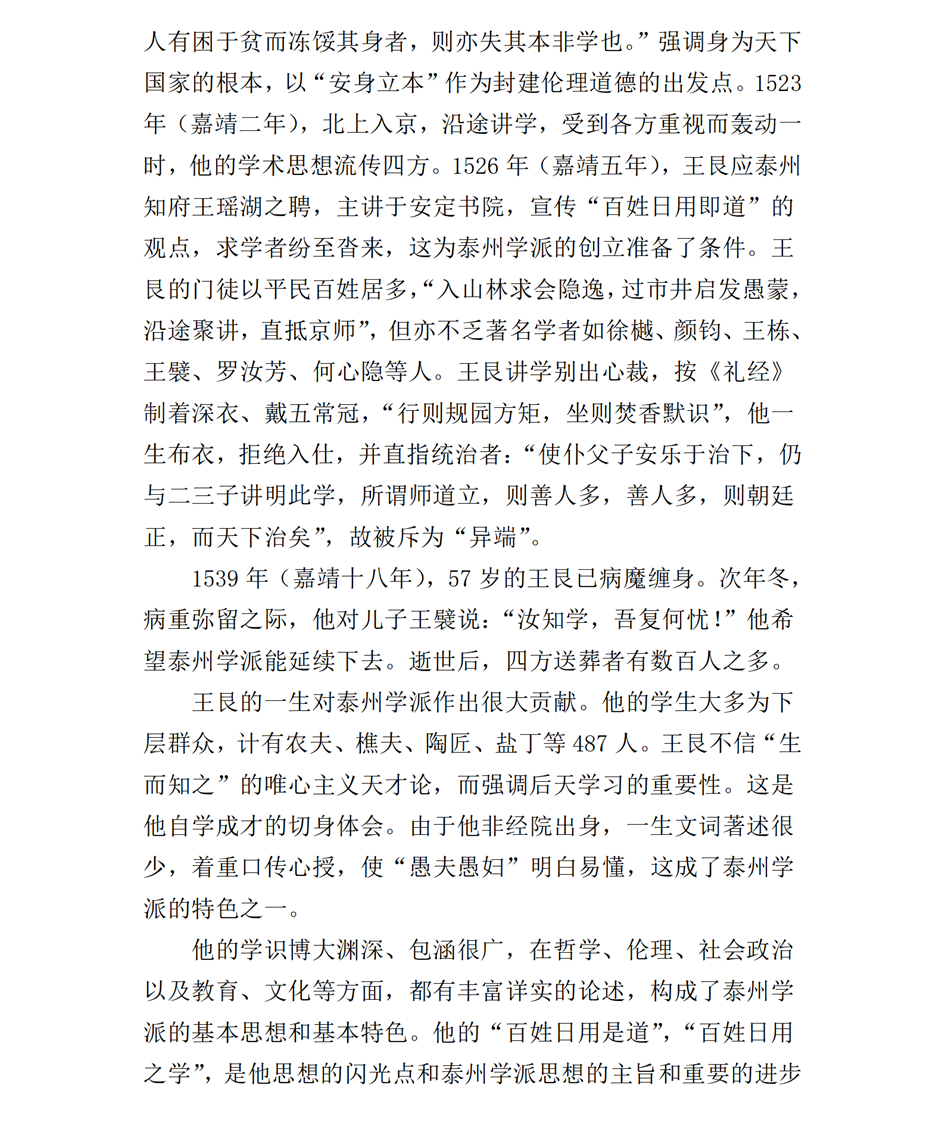 人有困于贫而冻馁其身者，则亦失其本非学也。”强调身为天下国家的根本，以“安身立本”作为封建伦理道德的出发点。1523年（嘉靖二年），北上入京，沿途讲学，受到各方重视而轰动一时，他的学术思想流传四方。1526年（嘉靖五年），王艮应泰州知府王瑶湖之聘，主讲于安定书院，宣传“百姓日用即道”的观点，求学者纷至沓来，这为泰州学派的创立准备了条件。王艮的门徒以平民百姓居多，“入山林求会隐逸，过市井启发愚蒙，沿途聚讲，直抵京师”，但亦不乏著名学者如徐樾、颜钧、王栋、王襞、罗汝芳、何心隐等人。王艮讲学别出心裁，按《礼经》制着深衣、戴五常冠，“行则规园方矩，坐则焚香默识”，他一生布衣，拒绝入仕，并直指统治者：“使仆父子安乐于治下，仍与二三子讲明此学，所谓师道立，则善人多，善人多，则朝廷正，而天下治矣”，故被斥为“异端”。

1539年（嘉靖十八年），57岁的王艮已病魔缠身。次年冬，病重弥留之际，他对儿子王襞说：“汝知学，吾复何忧！”他希望泰州学派能延续下去。逝世后，四方送葬者有数百人之多。

王艮的一生对泰州学派作出很大贡献。他的学生大多为下层群众，计有农夫、樵夫、陶匠、盐丁等487人。王艮不信“生而知之”的唯心主义天才论，而强调后天学习的重要性。这是他自学成才的切身体会。由于他非经院出身，一生文词著述很少，着重口传心授，使“愚夫愚妇”明白易懂，这成了泰州学派的特色之一。

他的学识博大渊深、包涵很广，在哲学、伦理、社会政治以及教育、文化等方面，都有丰富详实的论述，构成了泰州学派的基本思想和基本特色。他的“百姓日用是道”，“百姓日用之学”，是他思想的闪光点和泰州学派思想的主旨和重要的进步